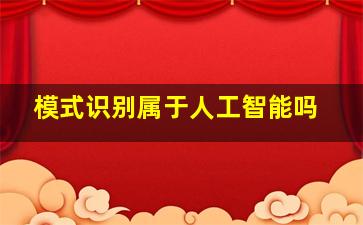 模式识别属于人工智能吗